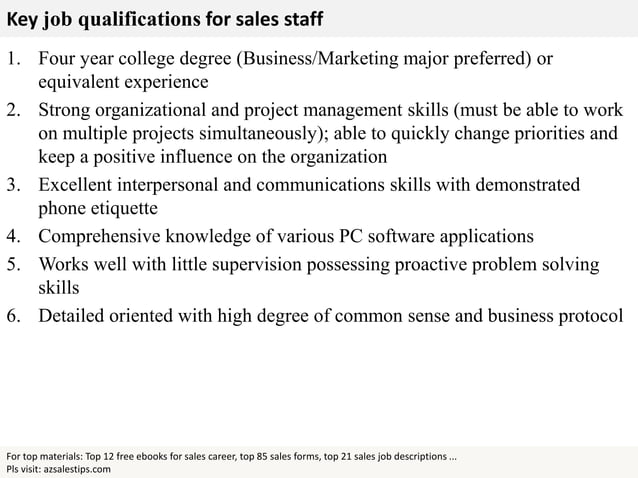 Key job qualifications for sales staff

1. Four year college degree (Business/Marketing major preferred) or equivalent experience
2. Strong organizational and project management skills (must be able to work on multiple projects simultaneously); able to quickly change priorities and keep a positive influence on the organization
3. Excellent interpersonal and communications skills with demonstrated phone etiquette
4. Comprehensive knowledge of various PC software applications
5. Works well with little supervision possessing proactive problem solving skills
6. Detailed oriented with high degree of common sense and business protocol

For top materials: Top 12 free ebooks for sales career, top 85 sales forms, top 21 sales job descriptions ...
Pls visit: azsalestips.com